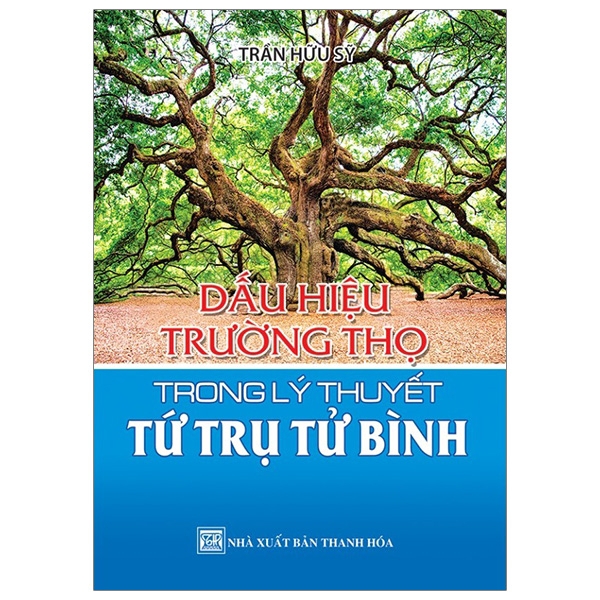 TRẦN HỮU SỸ

DẤU HIỆU TRƯỜNG THỌ

TRONG LÝ THUYẾT
TỨ TRỤ TỬ BÌNH

NHÀ XUẤT BẢN THANH HÓA